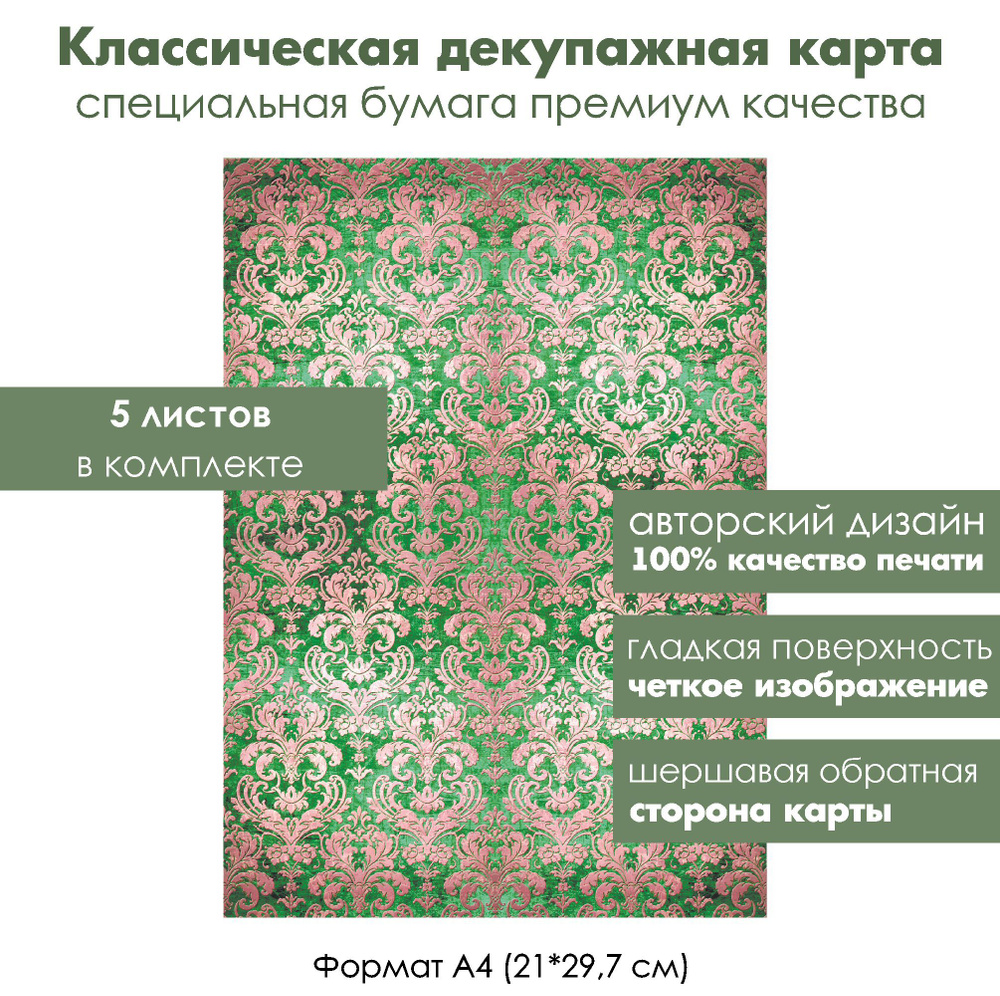 Классическая декупажная карта
специальная бумага премиум качества

5 листов
в комплекте

авторский дизайн
100% качество печати

гладкая поверхность
четкое изображение

шершавая обратная
сторона карты

Формат А4 (21*29,7 см)